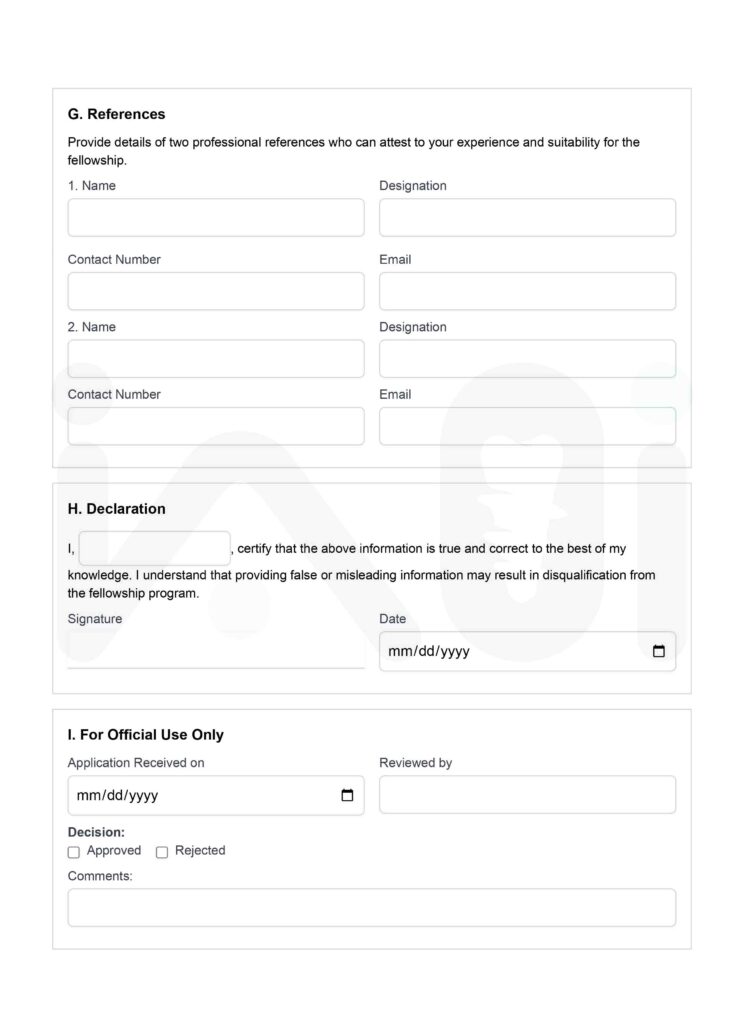 G. References

Provide details of two professional references who can attest to your experience and suitability for the fellowship.

1. Name

Designation

Contact Number

Email

2. Name

Designation

Contact Number

Email

H. Declaration

I, , certify that the above information is true and correct to the best of my knowledge. I understand that providing false or misleading information may result in disqualification from the fellowship program.

Signature

Date

mm/dd/yyyy

I. For Official Use Only

Application Received on

mm/dd/yyyy

Reviewed by

Decision:

Approved Rejected

Comments: